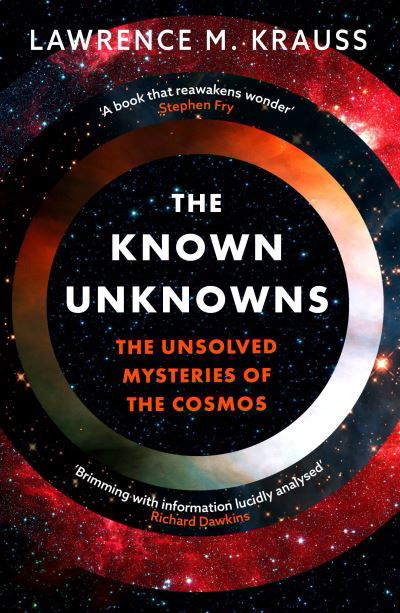 LAWRENCE M. KRAUSS

'A book that reawakens wonder'
Stephen Fry

THE KNOWN UNKNOWNS

THE UNSOLVED MYSTERIES OF THE COSMOS

'Brimming with information lucidly analysed'
Richard Dawkins